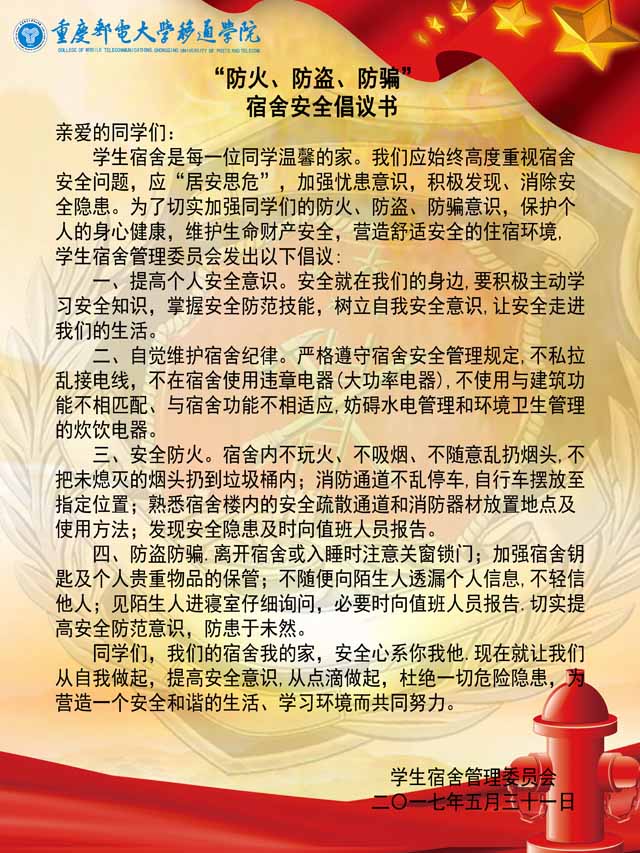 重庆邮电大学移通学院
COLLEGE OF MOBILE TELECOMMUNICATIONS CHONGQING UNIVERSITY OF POSTS AND TELECOM

“防火、防盗、防骗”
宿舍安全倡议书

亲爱的同学们：

学生宿舍是每一位同学温馨的家。我们应始终高度重视宿舍安全问题，应“居安思危”，加强忧患意识，积极发现、消除安全隐患。为了切实加强同学们的防火、防盗、防骗意识，保护个人的身心健康，维护生命财产安全，营造舒适安全的住宿环境，学生宿舍管理委员会发出以下倡议：

一、提高个人安全意识。安全就在我们的身边，要积极主动学习安全知识，掌握安全防范技能，树立自我安全意识，让安全走进我们的生活。

二、自觉维护宿舍纪律。严格遵守宿舍安全管理规定，不私拉乱接电线，不在宿舍使用违章电器（大功率电器），不使用与建筑功能不相匹配、与宿舍功能不相适应，妨碍水电管理和环境卫生管理的炊饮电器。

三、安全防火。宿舍内不玩火、不吸烟、不随意乱扔烟头，不把未熄灭的烟头扔到垃圾桶内；消防通道不乱停车，自行车摆放至指定位置；熟悉宿舍楼内的安全疏散通道和消防器材放置地点及使用方法；发现安全隐患及时向值班人员报告。

四、防盗防骗．离开宿舍或入睡时注意关窗锁门；加强宿舍钥匙及个人贵重物品的保管；不随便向陌生人透漏个人信息，不轻信他人；见陌生人进寝室仔细询问，必要时向值班人员报告．切实提高安全防范意识，防患于未然。

同学们，我们的宿舍我的家，安全心系你我他．现在就让我们从自我做起，提高安全意识，从点滴做起，杜绝一切危险隐患，为营造一个安全和谐的生活、学习环境而共同努力。

学生宿舍管理委员会
二〇一七年五月三十一日